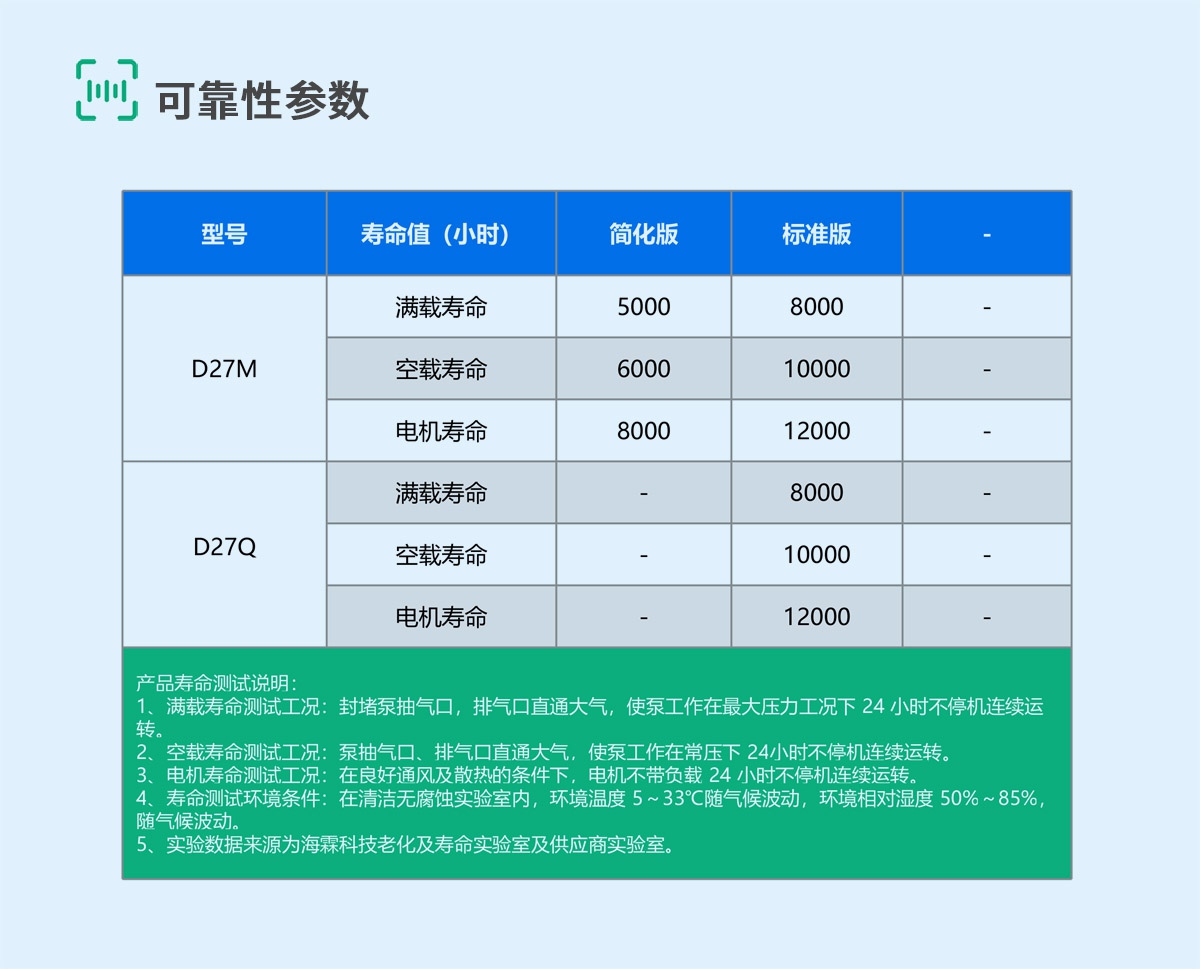 可靠性参数

| 型号 | 寿命值（小时） | 简化版 | 标准版 | - |
|---|---|---|---|---|
| D27M | 满载寿命 | 5000 | 8000 | - |
| | 空载寿命 | 6000 | 10000 | - |
| | 电机寿命 | 8000 | 12000 | - |
| D27Q | 满载寿命 | - | 8000 | - |
| | 空载寿命 | - | 10000 | - |
| | 电机寿命 | - | 12000 | - |

产品寿命测试说明：
1、满载寿命测试工况：封堵泵抽气口，排气口直通大气，使泵工作在最大压力工况下24小时不停机连续运转。
2、空载寿命测试工况：泵抽气口、排气口直通大气，使泵工作在常压下24小时不停机连续运转。
3、电机寿命测试工况：在良好通风及散热的条件下，电机不带负载24小时不停机连续运转。
4、寿命测试环境条件：在清洁无腐蚀实验室内，环境温度5～33℃随气候波动，环境相对湿度50%～85%，随气候波动。
5、实验数据来源为海霖科技老化及寿命实验室及供应商实验室。